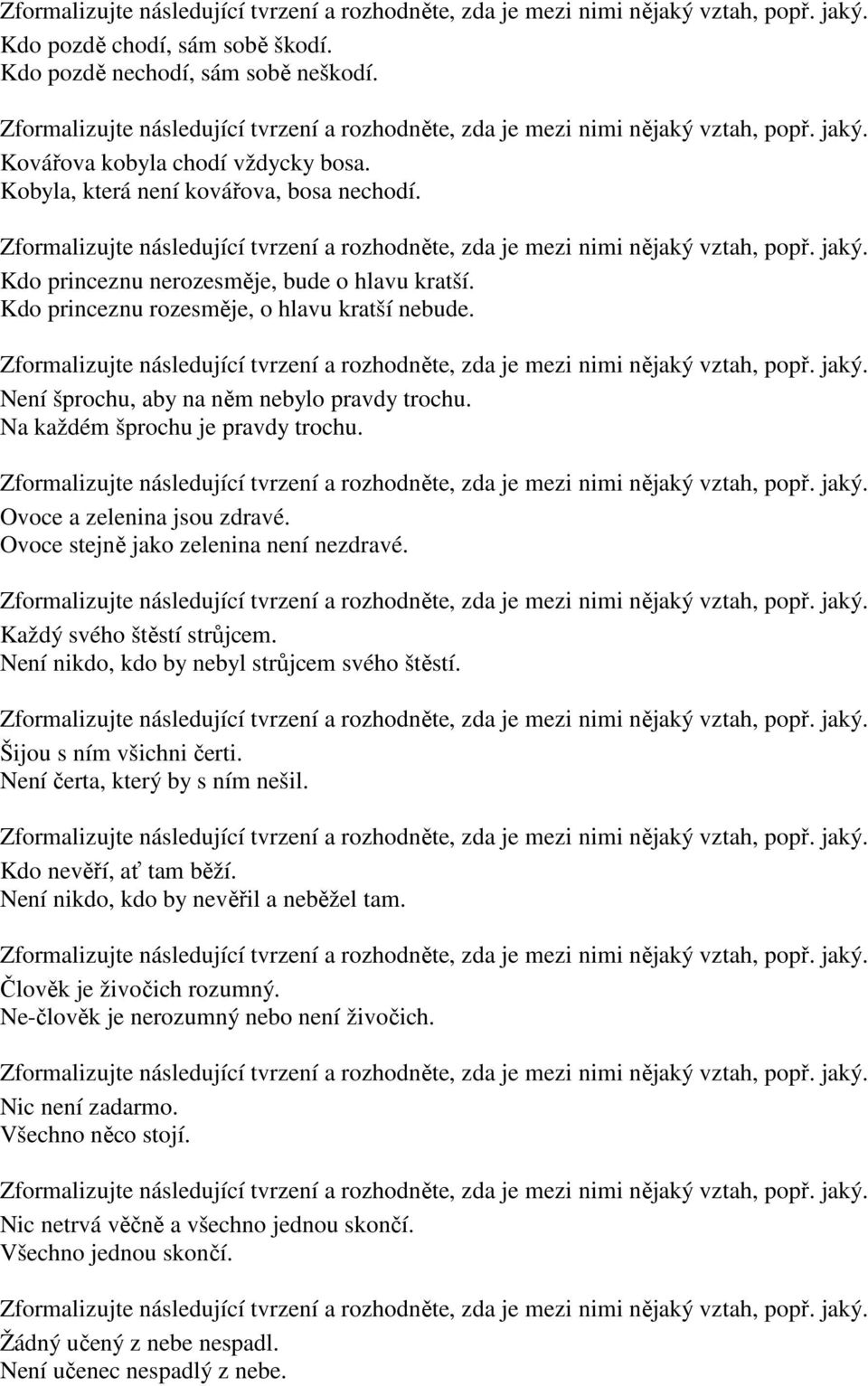 Zformalizujte následující tvrzení a rozhodněte, zda je mezi nimi nějaký vztah, popř. jaký.
Kdo pozdě chodí, sám sobě škodí.
Kdo pozdě nechodí, sám sobě neškodí.

Zformalizujte následující tvrzení a rozhodněte, zda je mezi nimi nějaký vztah, popř. jaký.
Kovářova kobyla chodí vždycky bosa.
Kobyla, která není kovářova, bosa nechodí.

Zformalizujte následující tvrzení a rozhodněte, zda je mezi nimi nějaký vztah, popř. jaký.
Kdo princeznu nerozesměje, bude o hlavu kratší.
Kdo princeznu rozesměje, o hlavu kratší nebude.

Zformalizujte následující tvrzení a rozhodněte, zda je mezi nimi nějaký vztah, popř. jaký.
Není šprochu, aby na něm nebylo pravdy trochu.
Na každém šprochu je pravdy trochu.

Zformalizujte následující tvrzení a rozhodněte, zda je mezi nimi nějaký vztah, popř. jaký.
Ovoce a zelenina jsou zdravé.
Ovoce stejně jako zelenina není nezdravé.

Zformalizujte následující tvrzení a rozhodněte, zda je mezi nimi nějaký vztah, popř. jaký.
Každý svého štěstí strůjcem.
Není nikdo, kdo by nebyl strůjcem svého štěstí.

Zformalizujte následující tvrzení a rozhodněte, zda je mezi nimi nějaký vztah, popř. jaký.
Šijou s ním všichni čerti.
Není čerta, který by s ním nešil.

Zformalizujte následující tvrzení a rozhodněte, zda je mezi nimi nějaký vztah, popř. jaký.
Kdo nevěří, ať tam běží.
Není nikdo, kdo by nevěřil a neběžel tam.

Zformalizujte následující tvrzení a rozhodněte, zda je mezi nimi nějaký vztah, popř. jaký.
Člověk je živočich rozumný.
Ne-člověk je nerozumný nebo není živočich.

Zformalizujte následující tvrzení a rozhodněte, zda je mezi nimi nějaký vztah, popř. jaký.
Nic není zadarmo.
Všechno něco stojí.

Zformalizujte následující tvrzení a rozhodněte, zda je mezi nimi nějaký vztah, popř. jaký.
Nic netrvá věčně a všechno jednou skončí.
Všechno jednou skončí.

Zformalizujte následující tvrzení a rozhodněte, zda je mezi nimi nějaký vztah, popř. jaký.
Žádný učený z nebe nespadl.
Není učenec nespadlý z nebe.